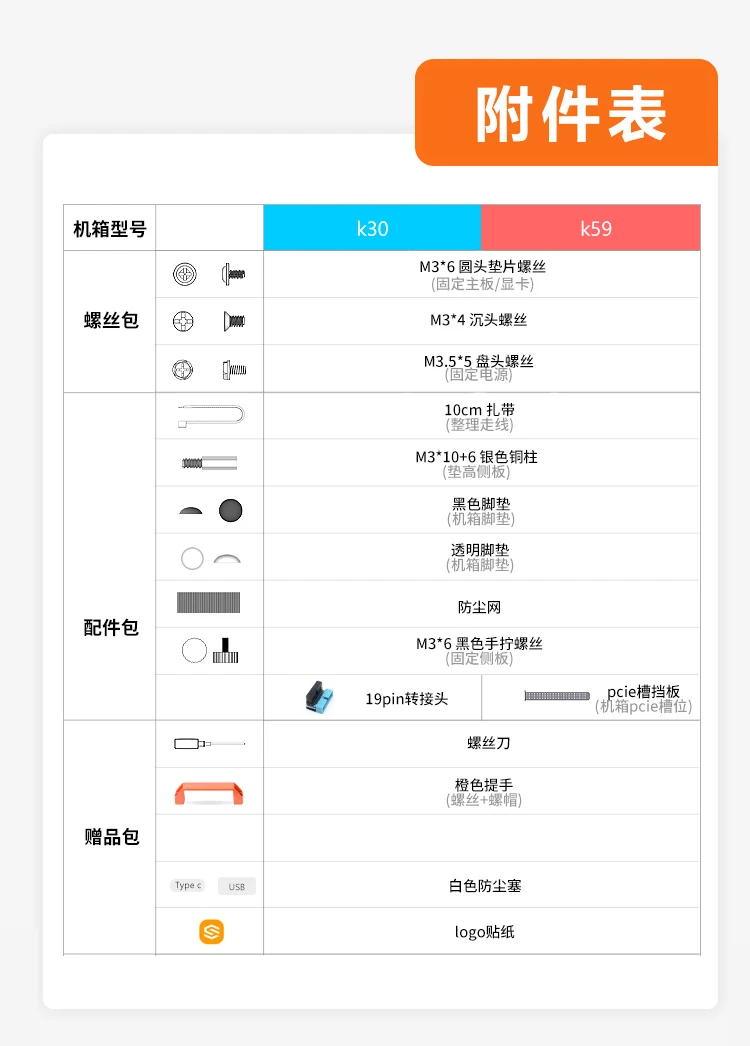 附件表

| 机箱型号 | | k30 | k59 |
|---|---|---|---|
| 螺丝包 | | M3*6 圆头垫片螺丝 (固定主板/显卡) | |
| | | M3*4 沉头螺丝 | |
| | | M3.5*5 盘头螺丝 (固定电源) | |
| 配件包 | | 10cm 扎带 (整理走线) | |
| | | M3*10+6 银色铜柱 (垫高侧板) | |
| | | 黑色脚垫 (机箱脚垫) | |
| | | 透明脚垫 (机箱脚垫) | |
| | | 防尘网 | |
| | | M3*6 黑色手拧螺丝 (固定侧板) | |
| | | 19pin转接头 | pcie槽挡板 (机箱pcie槽位) |
| 赠品包 | | 螺丝刀 | |
| | | 橙色提手 (螺丝+螺帽) | |
| | | | |
| | Type c USB | 白色防尘塞 | |
| | | logo贴纸 | |